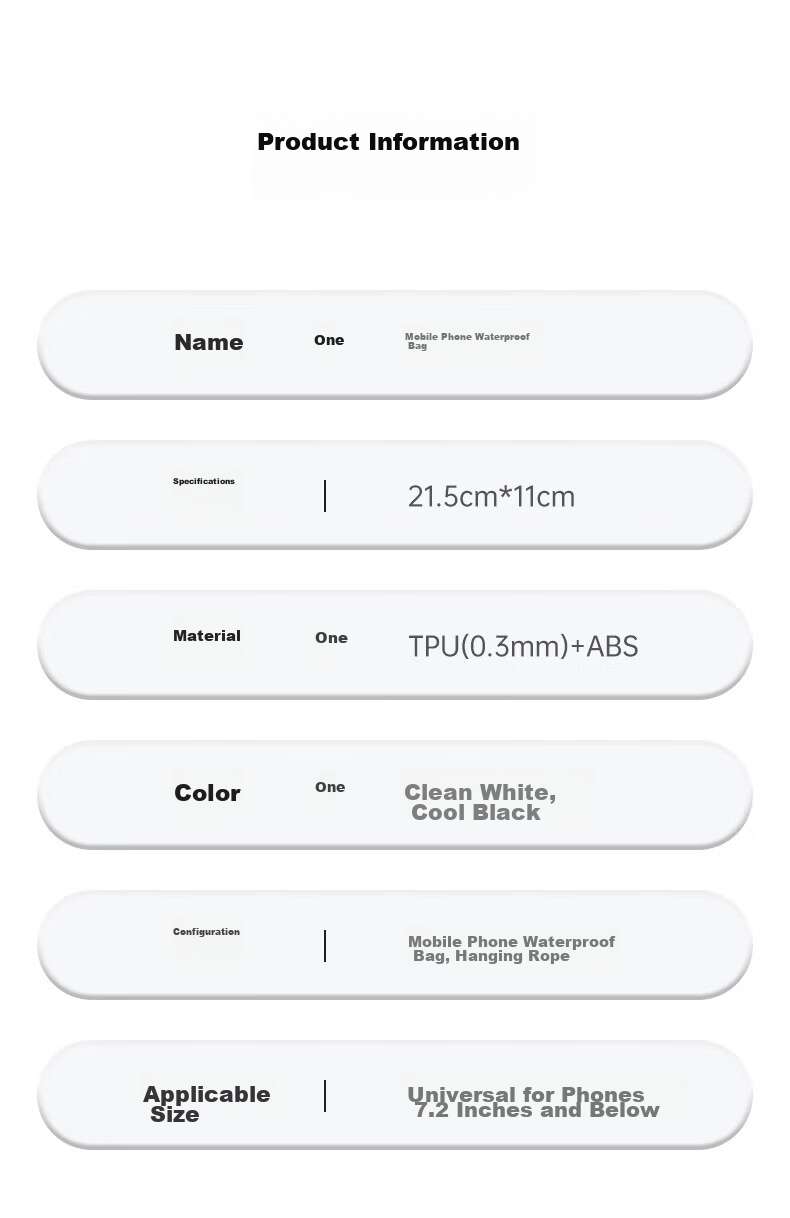 Product Information

Name One Mobile Phone Waterproof Bag

Specifications | 21.5cm*11cm

Material One TPU(0.3mm)+ABS

Color One Clean White, Cool Black

Configuration | Mobile Phone Waterproof Bag, Hanging Rope

Applicable Size | Universal for Phones 7.2 Inches and Below